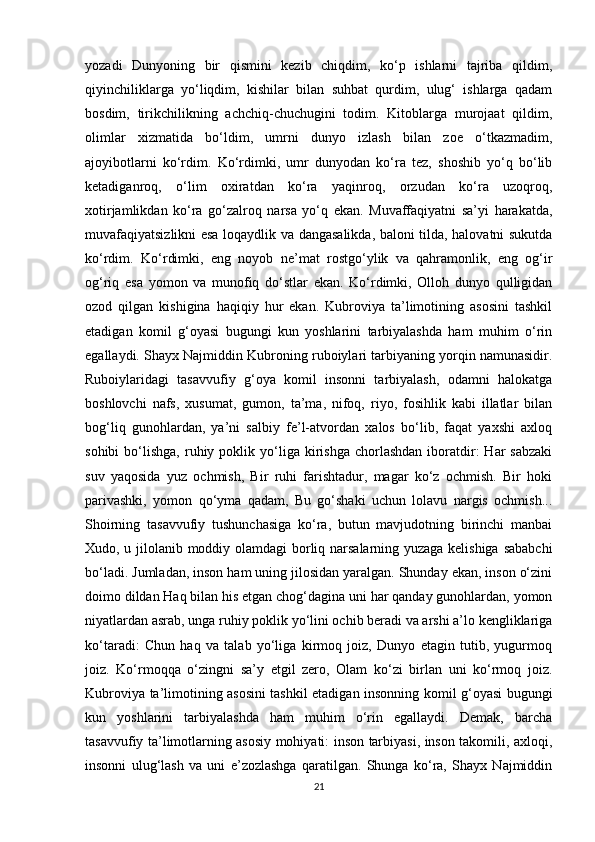 yozadi  Dunyoning  bir  qismini  kezib  chiqdim,  ko‘p  ishlarni  tajriba  qildim, qiyinchiliklarga  yo‘liqdim,  kishilar  bilan  suhbat  qurdim,  ulug‘  ishlarga  qadam bosdim,  tirikchilikning  achchiq-chuchugini  todim.  Kitoblarga  murojaat  qildim, olimlar  xizmatida  bo‘ldim,  umrni  dunyo  izlash  bilan  zoe  o‘tkazmadim, ajoyibotlarni  ko‘rdim.  Ko‘rdimki,  umr  dunyodan  ko‘ra  tez,  shoshib  yo‘q  bo‘lib ketadiganroq,  o‘lim  oxiratdan  ko‘ra  yaqinroq,  orzudan  ko‘ra  uzoqroq, xotirjamlikdan  ko‘ra  go‘zalroq  narsa  yo‘q  ekan.  Muvaffaqiyatni  sa’yi  harakatda, muvafaqiyatsizlikni esa loqaydlik va dangasalikda, baloni tilda, halovatni sukutda ko‘rdim.  Ko‘rdimki,  eng  noyob  ne’mat  rostgo‘ylik  va  qahramonlik,  eng  og‘ir og‘riq  esa  yomon  va  munofiq  do‘stlar  ekan.  Ko‘rdimki,  Olloh  dunyo  qulligidan ozod  qilgan  kishigina  haqiqiy  hur  ekan.  Kubroviya  ta’limotining  asosini  tashkil etadigan  komil  g‘oyasi  bugungi  kun  yoshlarini  tarbiyalashda  ham  muhim  o‘rin egallaydi. Shayx Najmiddin Kubroning ruboiylari tarbiyaning yorqin namunasidir. Ruboiylaridagi  tasavvufiy  g‘oya  komil  insonni  tarbiyalash,  odamni  halokatga boshlovchi  nafs,  xusumat,  gumon,  ta’ma,  nifoq,  riyo,  fosihlik  kabi  illatlar  bilan bog‘liq  gunohlardan,  ya’ni  salbiy  fe’l-atvordan  xalos  bo‘lib,  faqat  yaxshi  axloq sohibi bo‘lishga, ruhiy poklik yo‘liga kirishga chorlashdan iboratdir: Har sabzaki suv  yaqosida  yuz  ochmish,  Bir  ruhi  farishtadur,  magar  ko‘z  ochmish.  Bir  hoki parivashki,  yomon  qo‘yma  qadam,  Bu  go‘shaki  uchun  lolavu  nargis  ochmish... Shoirning  tasavvufiy  tushunchasiga  ko‘ra,  butun  mavjudotning  birinchi  manbai Xudo, u jilolanib moddiy olamdagi borliq narsalarning yuzaga kelishiga sababchi bo‘ladi. Jumladan, inson ham uning jilosidan yaralgan. Shunday ekan, inson o‘zini doimo dildan Haq bilan his etgan chog‘dagina uni har qanday gunohlardan, yomon niyatlardan asrab, unga ruhiy poklik yo‘lini ochib beradi va arshi a’lo kengliklariga ko‘taradi:  Chun  haq  va  talab  yo‘liga  kirmoq  joiz,  Dunyo  etagin  tutib,  yugurmoq joiz.  Ko‘rmoqqa  o‘zingni  sa’y  etgil  zero,  Olam  ko‘zi  birlan  uni  ko‘rmoq  joiz. Kubroviya ta’limotining asosini tashkil etadigan insonning komil g‘oyasi bugungi kun  yoshlarini  tarbiyalashda  ham  muhim  o‘rin  egallaydi.  Demak,  barcha tasavvufiy ta’limotlarning asosiy mohiyati: inson tarbiyasi, inson takomili, axloqi, insonni  ulug‘lash  va  uni  e’zozlashga  qaratilgan.  Shunga  ko‘ra,  Shayx  Najmiddin

21